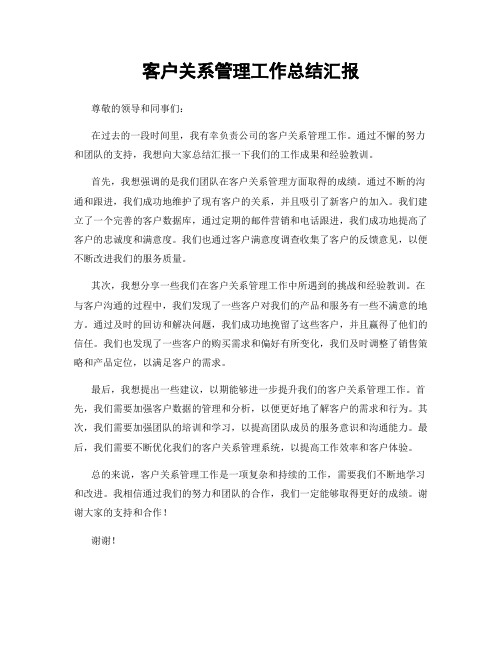 客户关系管理工作总结汇报

尊敬的领导和同事们：

在过去的一段时间里，我有幸负责公司的客户关系管理工作。通过不懈的努力和团队的支持，我想向大家总结汇报一下我们的工作成果和经验教训。

首先，我想强调的是我们团队在客户关系管理方面取得的成绩。通过不断的沟通和跟进，我们成功地维护了现有客户的关系，并且吸引了新客户的加入。我们建立了一个完善的客户数据库，通过定期的邮件营销和电话跟进，我们成功地提高了客户的忠诚度和满意度。我们也通过客户满意度调查收集了客户的反馈意见，以便不断改进我们的服务质量。

其次，我想分享一些我们在客户关系管理工作中所遇到的挑战和经验教训。在与客户沟通的过程中，我们发现了一些客户对我们的产品和服务有一些不满意的地方。通过及时的回访和解决问题，我们成功地挽留了这些客户，并且赢得了他们的信任。我们也发现了一些客户的购买需求和偏好有所变化，我们及时调整了销售策略和产品定位，以满足客户的需求。

最后，我想提出一些建议，以期能够进一步提升我们的客户关系管理工作。首先，我们需要加强客户数据的管理和分析，以便更好地了解客户的需求和行为。其次，我们需要加强团队的培训和学习，以提高团队成员的服务意识和沟通能力。最后，我们需要不断优化我们的客户关系管理系统，以提高工作效率和客户体验。

总的来说，客户关系管理工作是一项复杂和持续的工作，需要我们不断地学习和改进。我相信通过我们的努力和团队的合作，我们一定能够取得更好的成绩。谢谢大家的支持和合作！

谢谢！